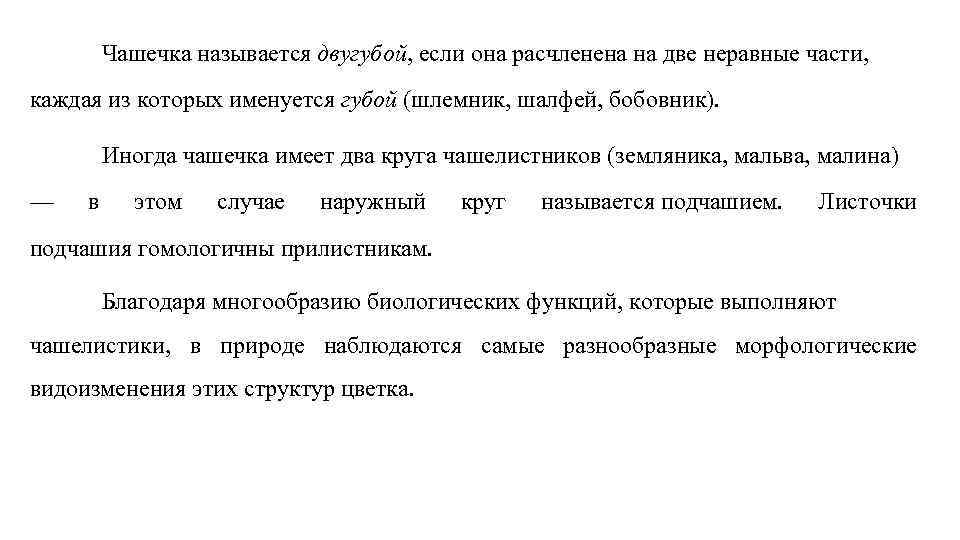 Чашечка называется двугубой, если она расчленена на две неравные части, каждая из которых именуется губой (шлемник, шалфей, бобовник).

Иногда чашечка имеет два круга чашелистников (земляника, мальва, малина) — в этом случае наружный круг называется подчашием. Листочки подчашия гомологичны прилистникам.

Благодаря многообразию биологических функций, которые выполняют чашелистики, в природе наблюдаются самые разнообразные морфологические видоизменения этих структур цветка.